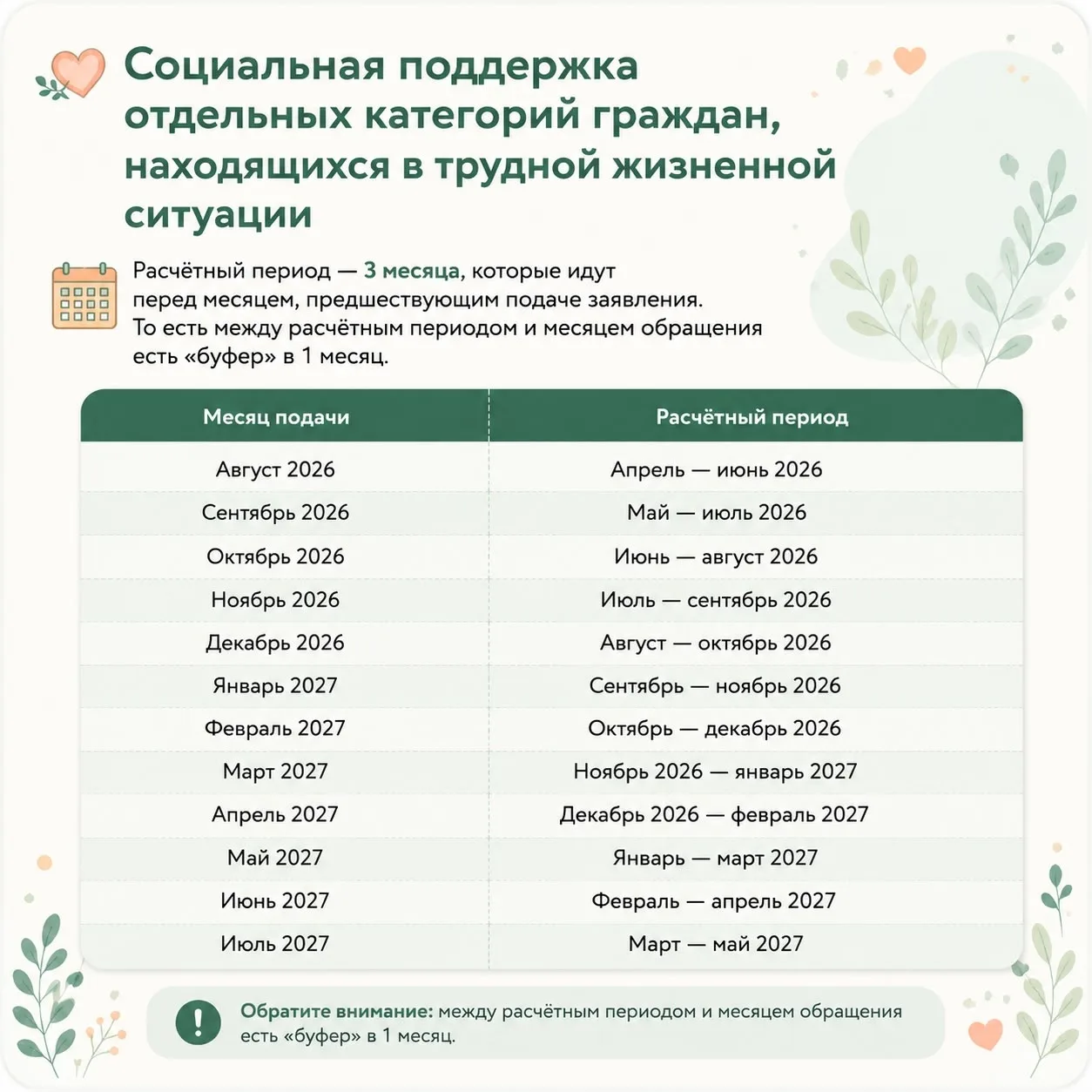 Социальная поддержка отдельных категорий граждан, находящихся в трудной жизненной ситуации

Расчётный период — 3 месяца, которые идут перед месяцем, предшествующим подаче заявления. То есть между расчётным периодом и месяцем обращения есть «буфер» в 1 месяц.

| Месяц подачи | Расчётный период |
|---|---|
| Август 2026 | Апрель — июнь 2026 |
| Сентябрь 2026 | Май — июль 2026 |
| Октябрь 2026 | Июнь — август 2026 |
| Ноябрь 2026 | Июль — сентябрь 2026 |
| Декабрь 2026 | Август — октябрь 2026 |
| Январь 2027 | Сентябрь — ноябрь 2026 |
| Февраль 2027 | Октябрь — декабрь 2026 |
| Март 2027 | Ноябрь 2026 — январь 2027 |
| Апрель 2027 | Декабрь 2026 — февраль 2027 |
| Май 2027 | Январь — март 2027 |
| Июнь 2027 | Февраль — апрель 2027 |
| Июль 2027 | Март — май 2027 |

Обратите внимание: между расчётным периодом и месяцем обращения есть «буфер» в 1 месяц.